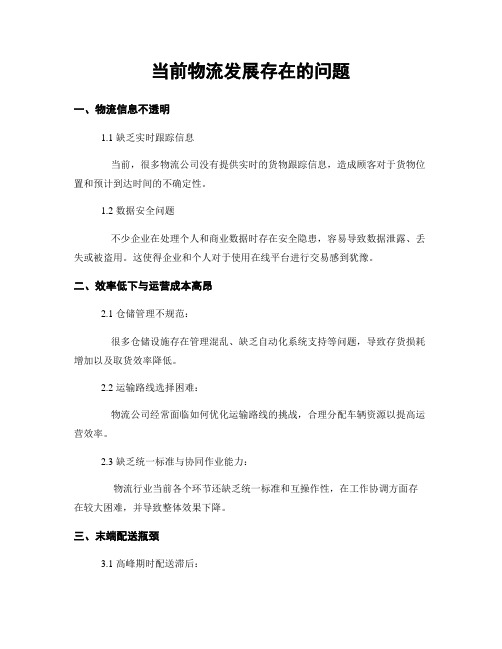 当前物流发展存在的问题

一、物流信息不透明

1.1 缺乏实时跟踪信息

当前，很多物流公司没有提供实时的货物跟踪信息，造成顾客对于货物位置和预计到达时间的不确定性。

1.2 数据安全问题

不少企业在处理个人和商业数据时存在安全隐患，容易导致数据泄露、丢失或被盗用。这使得企业和个人对于使用在线平台进行交易感到犹豫。

二、效率低下与运营成本高昂

2.1 仓储管理不规范：

很多仓储设施存在管理混乱、缺乏自动化系统支持等问题，导致存货损耗增加以及取货效率降低。

2.2 运输路线选择困难：

物流公司经常面临如何优化运输路线的挑战，合理分配车辆资源以提高运营效率。

2.3 缺乏统一标准与协同作业能力：

物流行业当前各个环节还缺乏统一标准和互操作性，在工作协调方面存在较大困难，并导致整体效果下降。

三、末端配送瓶颈

3.1 高峰期时配送滞后：